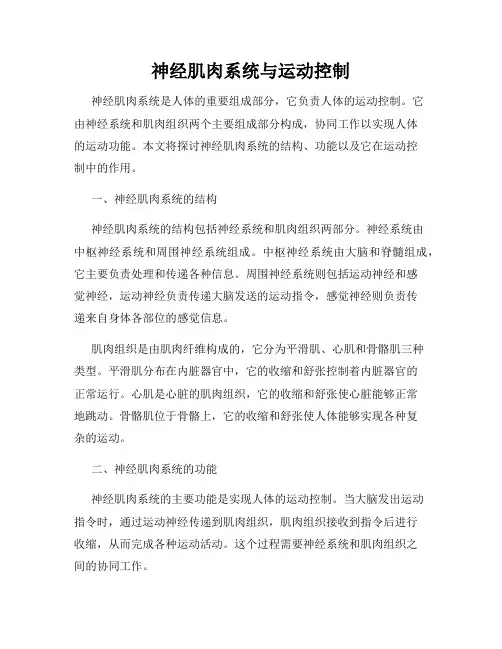 神经肌肉系统与运动控制

神经肌肉系统是人体的重要组成部分，它负责人体的运动控制。它由神经系统和肌肉组织两个主要组成部分构成，协同工作以实现人体的运动功能。本文将探讨神经肌肉系统的结构、功能以及它在运动控制中的作用。

一、神经肌肉系统的结构

神经肌肉系统的结构包括神经系统和肌肉组织两部分。神经系统由中枢神经系统和周围神经系统组成。中枢神经系统由大脑和脊髓组成，它主要负责处理和传递各种信息。周围神经系统则包括运动神经和感觉神经，运动神经负责传递大脑发送的运动指令，感觉神经则负责传递来自身体各部位的感觉信息。

肌肉组织是由肌肉纤维构成的，它分为平滑肌、心肌和骨骼肌三种类型。平滑肌分布在内脏器官中，它的收缩和舒张控制着内脏器官的正常运行。心肌是心脏的肌肉组织，它的收缩和舒张使心脏能够正常地跳动。骨骼肌位于骨骼上，它的收缩和舒张使人体能够实现各种复杂的运动。

二、神经肌肉系统的功能

神经肌肉系统的主要功能是实现人体的运动控制。当大脑发出运动指令时，通过运动神经传递到肌肉组织，肌肉组织接收到指令后进行收缩，从而完成各种运动活动。这个过程需要神经系统和肌肉组织之间的协同工作。